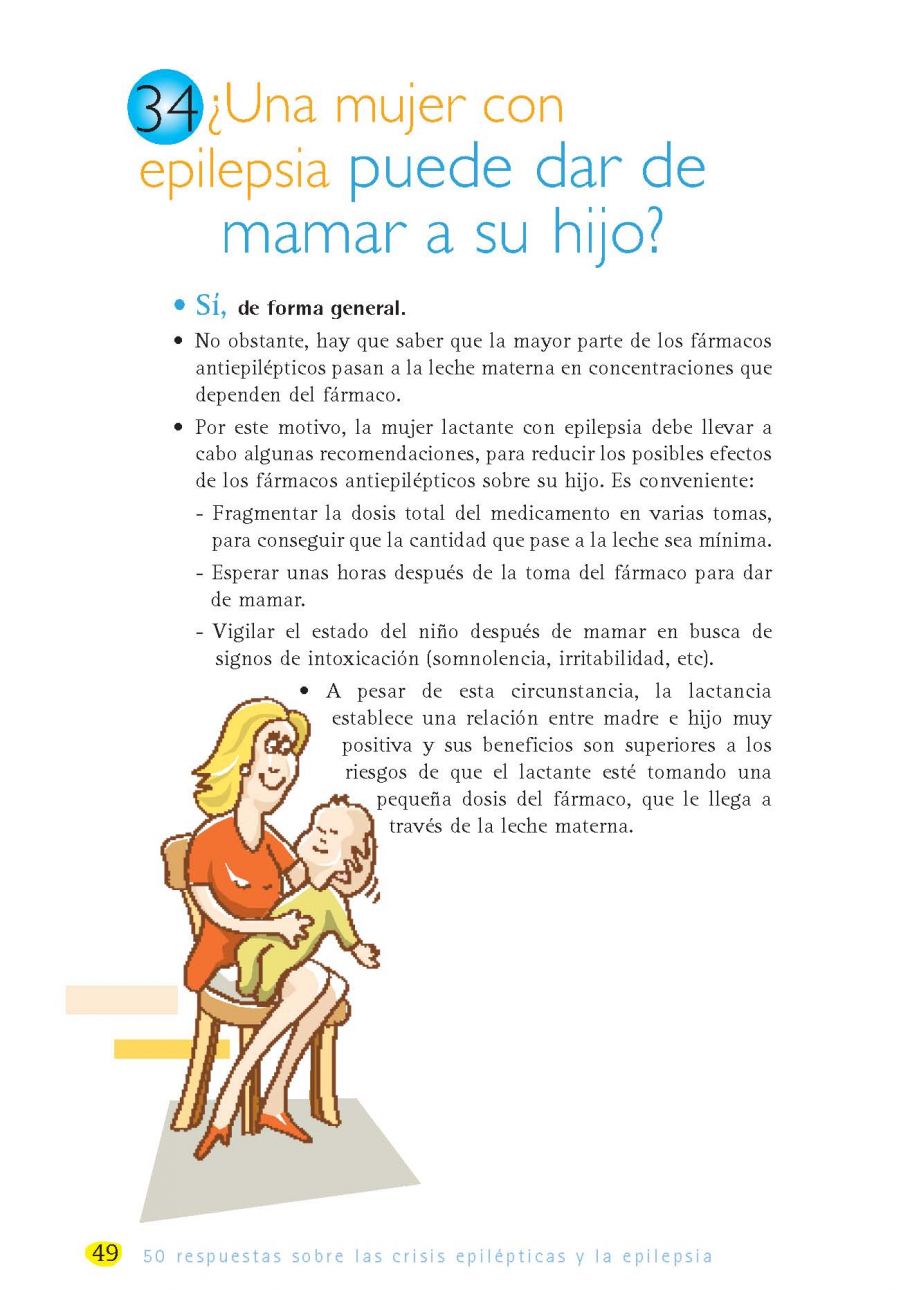 34 ¿Una mujer con epilepsia puede dar de mamar a su hijo?

• Sí, de forma general.

• No obstante, hay que saber que la mayor parte de los fármacos antiepilépticos pasan a la leche materna en concentraciones que dependen del fármaco.

• Por este motivo, la mujer lactante con epilepsia debe llevar a cabo algunas recomendaciones, para reducir los posibles efectos de los fármacos antiepilépticos sobre su hijo. Es conveniente:

- Fragmentar la dosis total del medicamento en varias tomas, para conseguir que la cantidad que pase a la leche sea mínima.

- Esperar unas horas después de la toma del fármaco para dar de mamar.

- Vigilar el estado del niño después de mamar en busca de signos de intoxicación (somnolencia, irritabilidad, etc).

• A pesar de esta circunstancia, la lactancia establece una relación entre madre e hijo muy positiva y sus beneficios son superiores a los riesgos de que el lactante esté tomando una pequeña dosis del fármaco, que le llega a través de la leche materna.

49 50 respuestas sobre las crisis epilépticas y la epilepsia